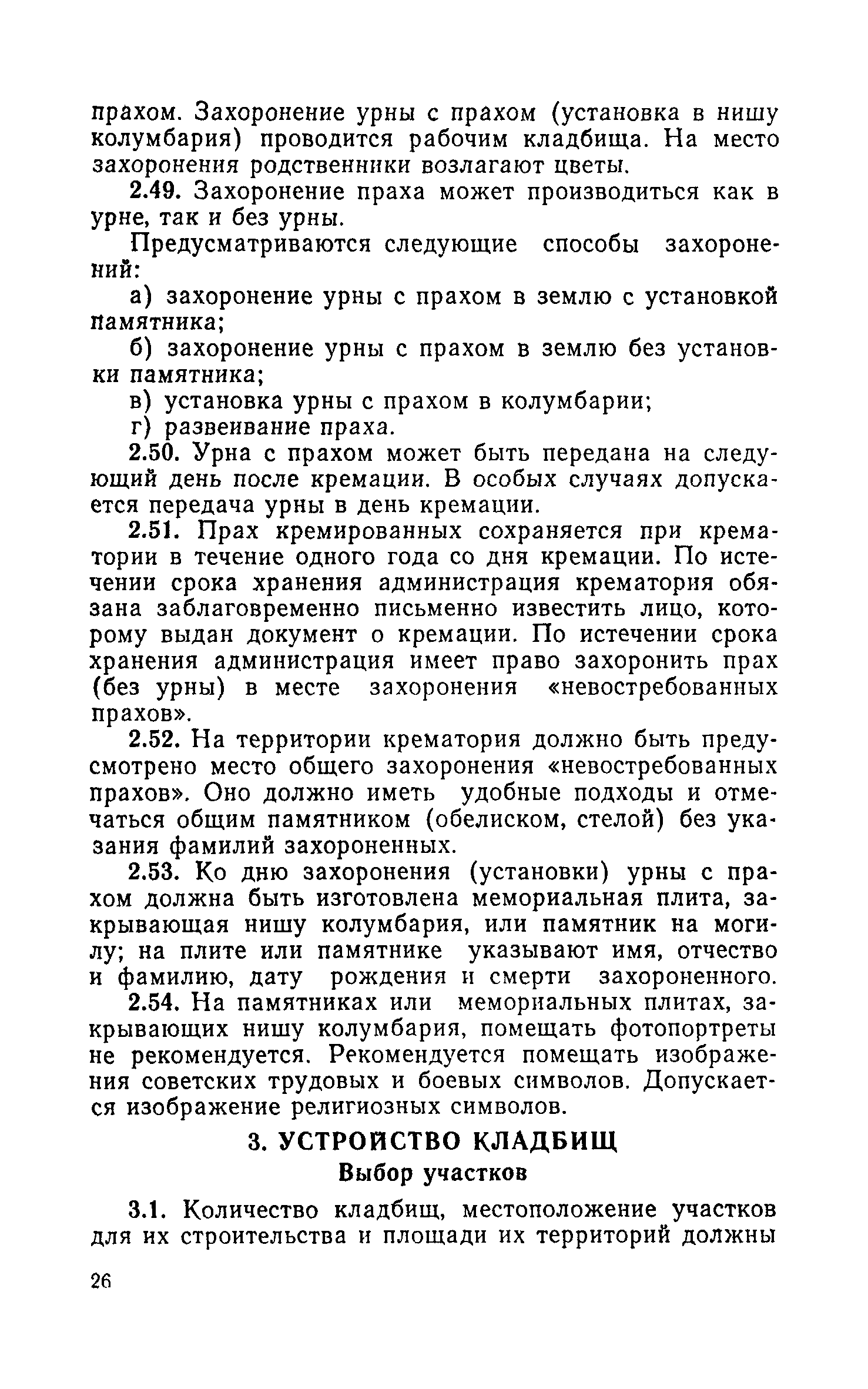 прахом. Захоронение урны с прахом (установка в нишу колумбария) проводится рабочим кладбища. На место захоронения родственники возлагают цветы.

2.49. Захоронение праха может производиться как в урне, так и без урны.

Предусматриваются следующие способы захоронений:

а) захоронение урны с прахом в землю с установкой памятника;

б) захоронение урны с прахом в землю без установки памятника;

в) установка урны с прахом в колумбарии;

г) развеивание праха.

2.50. Урна с прахом может быть передана на следующий день после кремации. В особых случаях допускается передача урны в день кремации.

2.51. Прах кремированных сохраняется при крематории в течение одного года со дня кремации. По истечении срока хранения администрация крематория обязана заблаговременно письменно известить лицо, которому выдан документ о кремации. По истечении срока хранения администрация имеет право захоронить прах (без урны) в месте захоронения «невостребованных прахов».

2.52. На территории крематория должно быть предусмотрено место общего захоронения «невостребованных прахов». Оно должно иметь удобные подходы и отмечаться общим памятником (обелиском, стелой) без указания фамилий захороненных.

2.53. Ко дню захоронения (установки) урны с прахом должна быть изготовлена мемориальная плита, закрывающая нишу колумбария, или памятник на могилу; на плите или памятнике указывают имя, отчество и фамилию, дату рождения и смерти захороненного.

2.54. На памятниках или мемориальных плитах, закрывающих нишу колумбария, помещать фотопортреты не рекомендуется. Рекомендуется помещать изображения советских трудовых и боевых символов. Допускается изображение религиозных символов.

3. УСТРОЙСТВО КЛАДБИЩ

Выбор участков

3.1. Количество кладбищ, местоположение участков для их строительства и площади их территорий должны

26